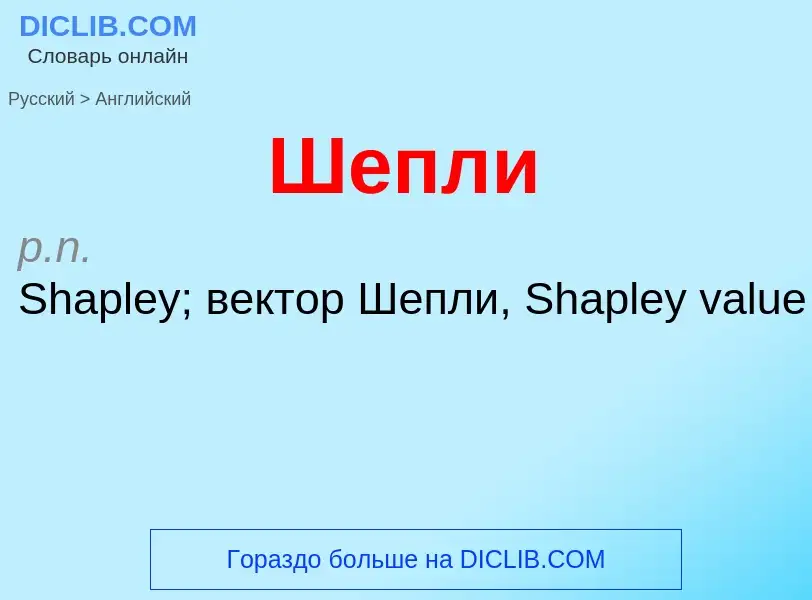 DICLIB.COM
Словарь онлайн

Русский > Английский

Шепли

p.n.
Shapley; вектор Шепли, Shapley value

Гораздо больше на DICLIB.COM